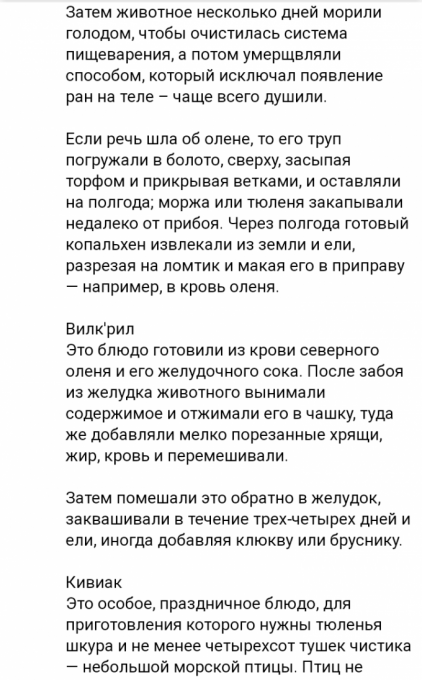 Затем животное несколько дней морили голодом, чтобы очистилась система пищеварения, а потом умерщвляли способом, который исключал появление ран на теле – чаще всего душили.

Если речь шла об олене, то его труп погружали в болото, сверху, засыпая торфом и прикрывая ветками, и оставляли на полгода; моржа или тюленя закапывали недалеко от прибоя. Через полгода готовый копальхен извлекали из земли и ели, разрезая на ломтик и макая его в приправу — например, в кровь оленя.

Вилк'рил
Это блюдо готовили из крови северного оленя и его желудочного сока. После забоя из желудка животного вынимали содержимое и отжимали его в чашку, туда же добавляли мелко порезанные хрящи, жир, кровь и перемешивали.

Затем помешали это обратно в желудок, заквашивали в течение трех-четырех дней и ели, иногда добавляя клюкву или бруснику.

Кивиак
Это особое, праздничное блюдо, для приготовления которого нужны тюленья шкура и не менее четырехсот тушек чистика — небольшой морской птицы. Птиц не